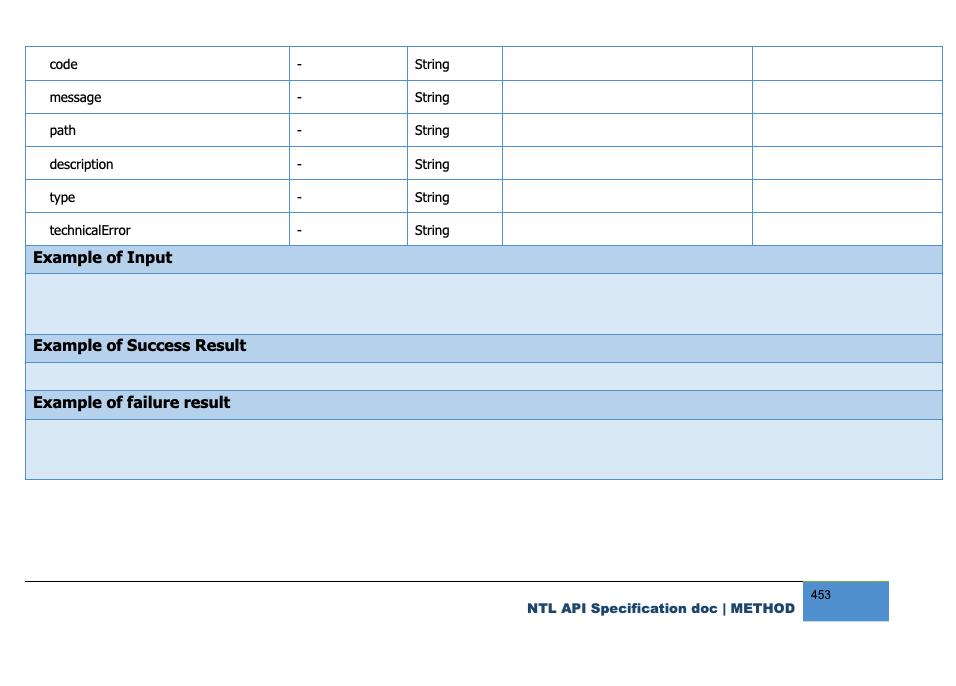 | code | - | String | | |
|---|---|---|---|---|
| message | - | String | | |
| path | - | String | | |
| description | - | String | | |
| type | - | String | | |
| technicalError | - | String | | |
| Example of Input | | | | |
| | | | | |
| Example of Success Result | | | | |
| | | | | |
| Example of failure result | | | | |
| | | | | |

NTL API Specification doc | METHOD

453